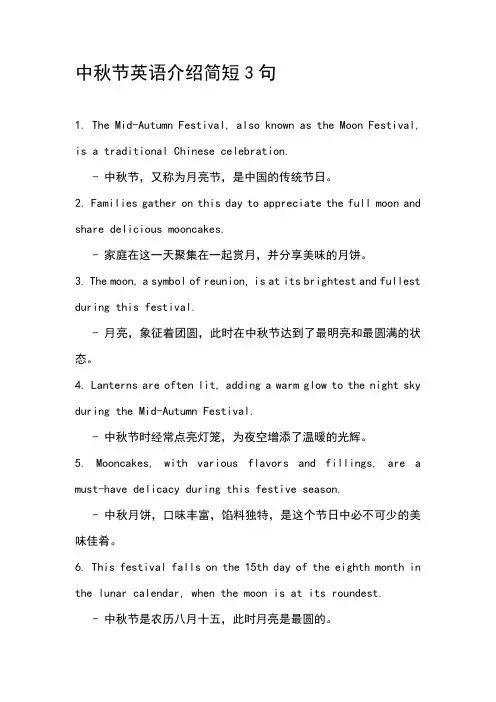 中秋节英语介绍简短3句

1. The Mid-Autumn Festival, also known as the Moon Festival, is a traditional Chinese celebration.

- 中秋节，又称为月亮节，是中国的传统节日。

2. Families gather on this day to appreciate the full moon and share delicious mooncakes.

- 家庭在这一天聚集在一起赏月，并分享美味的月饼。

3. The moon, a symbol of reunion, is at its brightest and fullest during this festival.

- 月亮，象征着团圆，此时在中秋节达到了最明亮和最圆满的状态。

4. Lanterns are often lit, adding a warm glow to the night sky during the Mid-Autumn Festival.

- 中秋节时经常点亮灯笼，为夜空增添了温暖的光辉。

5. Mooncakes, with various flavors and fillings, are a must-have delicacy during this festive season.

- 中秋月饼，口味丰富，馅料独特，是这个节日中必不可少的美味佳肴。

6. This festival falls on the 15th day of the eighth month in the lunar calendar, when the moon is at its roundest.

- 中秋节是农历八月十五，此时月亮是最圆的。